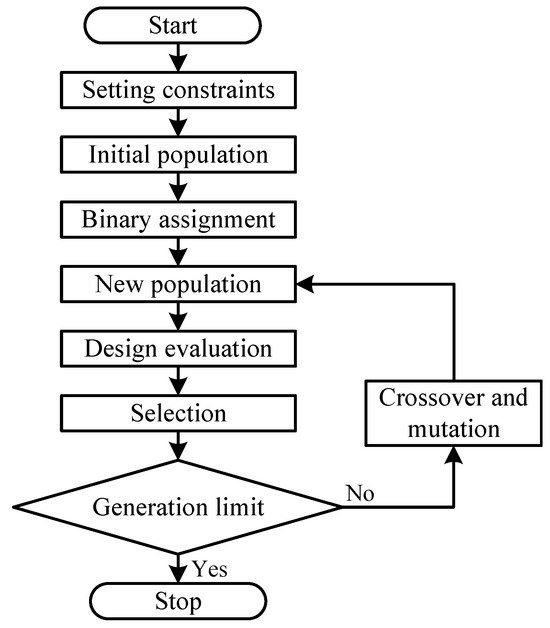 Start

Setting constraints

Initial population

Binary assignment

New population

Design evaluation

Selection

Generation limit

No

Crossover and mutation

Yes

Stop